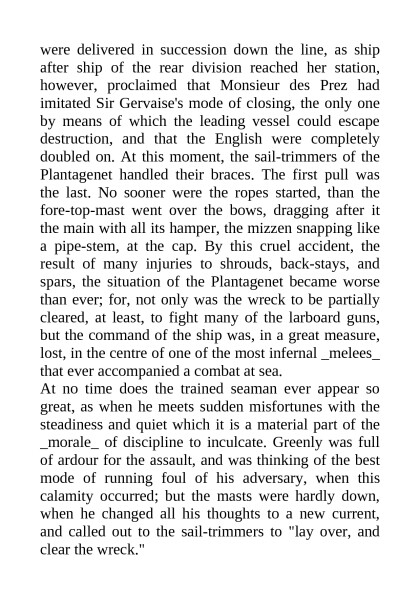 were delivered in succession down the line, as ship after ship of the rear division reached her station, however, proclaimed that Monsieur des Prez had imitated Sir Gervaise's mode of closing, the only one by means of which the leading vessel could escape destruction, and that the English were completely doubled on. At this moment, the sail-trimmers of the Plantagenet handled their braces. The first pull was the last. No sooner were the ropes started, than the fore-top-mast went over the bows, dragging after it the main with all its hamper, the mizzen snapping like a pipe-stem, at the cap. By this cruel accident, the result of many injuries to shrouds, back-stays, and spars, the situation of the Plantagenet became worse than ever; for, not only was the wreck to be partially cleared, at least, to fight many of the larboard guns, but the command of the ship was, in a great measure, lost, in the centre of one of the most infernal _melees_ that ever accompanied a combat at sea.
At no time does the trained seaman ever appear so great, as when he meets sudden misfortunes with the steadiness and quiet which it is a material part of the _morale_ of discipline to inculcate. Greenly was full of ardour for the assault, and was thinking of the best mode of running foul of his adversary, when this calamity occurred; but the masts were hardly down, when he changed all his thoughts to a new current, and called out to the sail-trimmers to "lay over, and clear the wreck."